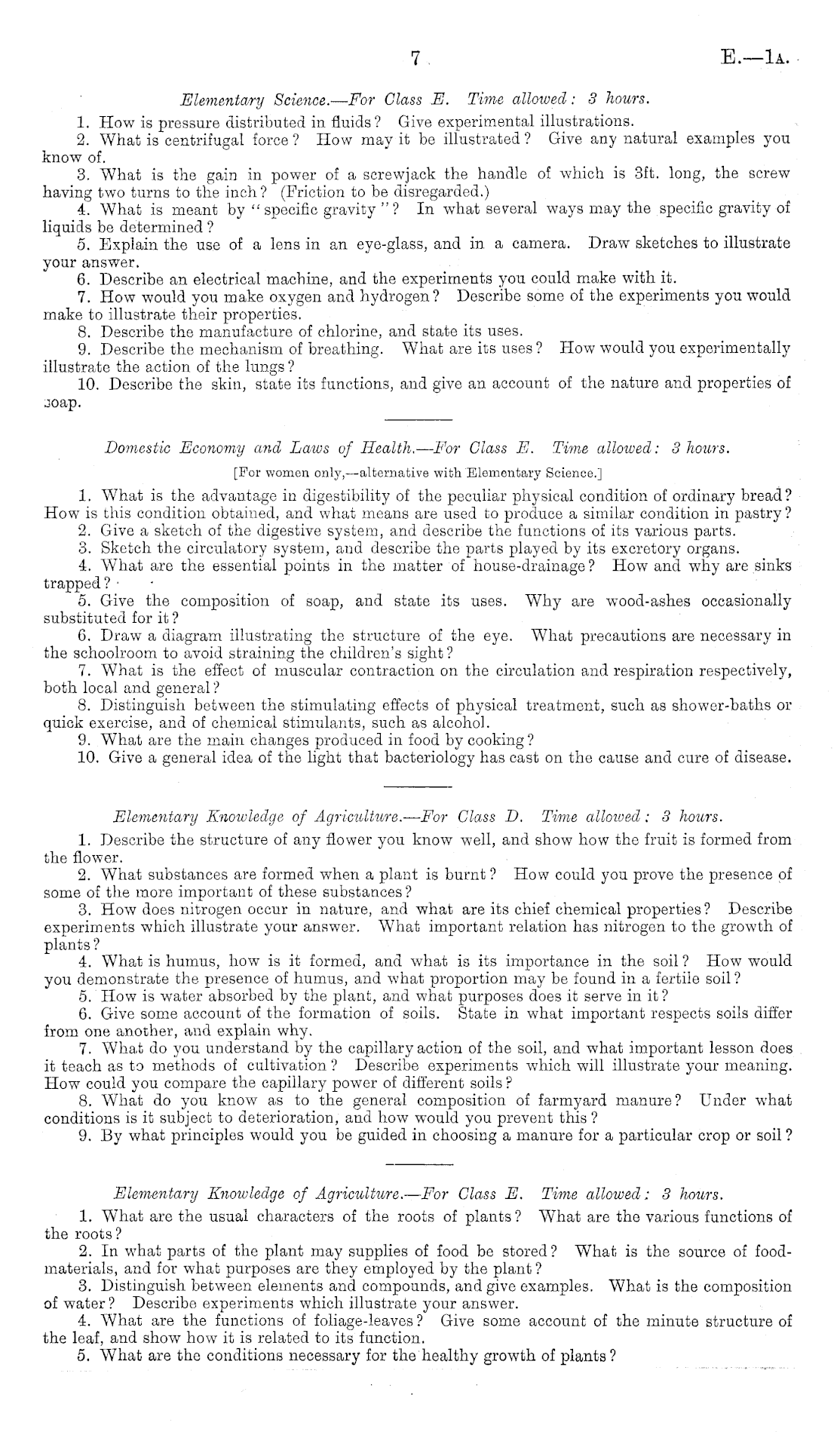 7

E.—1A.

Elementary Science.—For Class E. Time allowed: 3 hours.

1. How is pressure distributed in fluids? Give experimental illustrations.

2. What is centrifugal force? How may it be illustrated? Give any natural examples you know of.

3. What is the gain in power of a screwjack the handle of which is 3ft. long, the screw having two turns to the inch? (Friction to be disregarded.)

4. What is meant by "specific gravity"? In what several ways may the specific gravity of liquids be determined?

5. Explain the use of a lens in an eye-glass, and in a camera. Draw sketches to illustrate your answer.

6. Describe an electrical machine, and the experiments you could make with it.

7. How would you make oxygen and hydrogen? Describe some of the experiments you would make to illustrate their properties.

8. Describe the manufacture of chlorine, and state its uses.

9. Describe the mechanism of breathing. What are its uses? How would you experimentally illustrate the action of the lungs?

10. Describe the skin, state its functions, and give an account of the nature and properties of soap.

Domestic Economy and Laws of Health.—For Class E. Time allowed: 3 hours.

[For women only,—alternative with Elementary Science.]

1. What is the advantage in digestibility of the peculiar physical condition of ordinary bread? How is this condition obtained, and what means are used to produce a similar condition in pastry?

2. Give a sketch of the digestive system, and describe the functions of its various parts.

3. Sketch the circulatory system, and describe the parts played by its excretory organs.

4. What are the essential points in the matter of house-drainage? How and why are sinks trapped?

5. Give the composition of soap, and state its uses. Why are wood-ashes occasionally substituted for it?

6. Draw a diagram illustrating the structure of the eye. What precautions are necessary in the schoolroom to avoid straining the children's sight?

7. What is the effect of muscular contraction on the circulation and respiration respectively, both local and general?

8. Distinguish between the stimulating effects of physical treatment, such as shower-baths or quick exercise, and of chemical stimulants, such as alcohol.

9. What are the main changes produced in food by cooking?

10. Give a general idea of the light that bacteriology has cast on the cause and cure of disease.

Elementary Knowledge of Agriculture.—For Class D. Time allowed: 3 hours.

1. Describe the structure of any flower you know well, and show how the fruit is formed from the flower.

2. What substances are formed when a plant is burnt? How could you prove the presence of some of the more important of these substances?

3. How does nitrogen occur in nature, and what are its chief chemical properties? Describe experiments which illustrate your answer. What important relation has nitrogen to the growth of plants?

4. What is humus, how is it formed, and what is its importance in the soil? How would you demonstrate the presence of humus, and what proportion may be found in a fertile soil?

5. How is water absorbed by the plant, and what purposes does it serve in it?

6. Give some account of the formation of soils. State in what important respects soils differ from one another, and explain why.

7. What do you understand by the capillary action of the soil, and what important lesson does it teach as to methods of cultivation? Describe experiments which will illustrate your meaning. How could you compare the capillary power of different soils?

8. What do you know as to the general composition of farmyard manure? Under what conditions is it subject to deterioration, and how would you prevent this?

9. By what principles would you be guided in choosing a manure for a particular crop or soil?

Elementary Knowledge of Agriculture.—For Class E. Time allowed: 3 hours.

1. What are the usual characters of the roots of plants? What are the various functions of the roots?

2. In what parts of the plant may supplies of food be stored? What is the source of food-materials, and for what purposes are they employed by the plant?

3. Distinguish between elements and compounds, and give examples. What is the composition of water? Describe experiments which illustrate your answer.

4. What are the functions of foliage-leaves? Give some account of the minute structure of the leaf, and show how it is related to its function.

5. What are the conditions necessary for the healthy growth of plants?